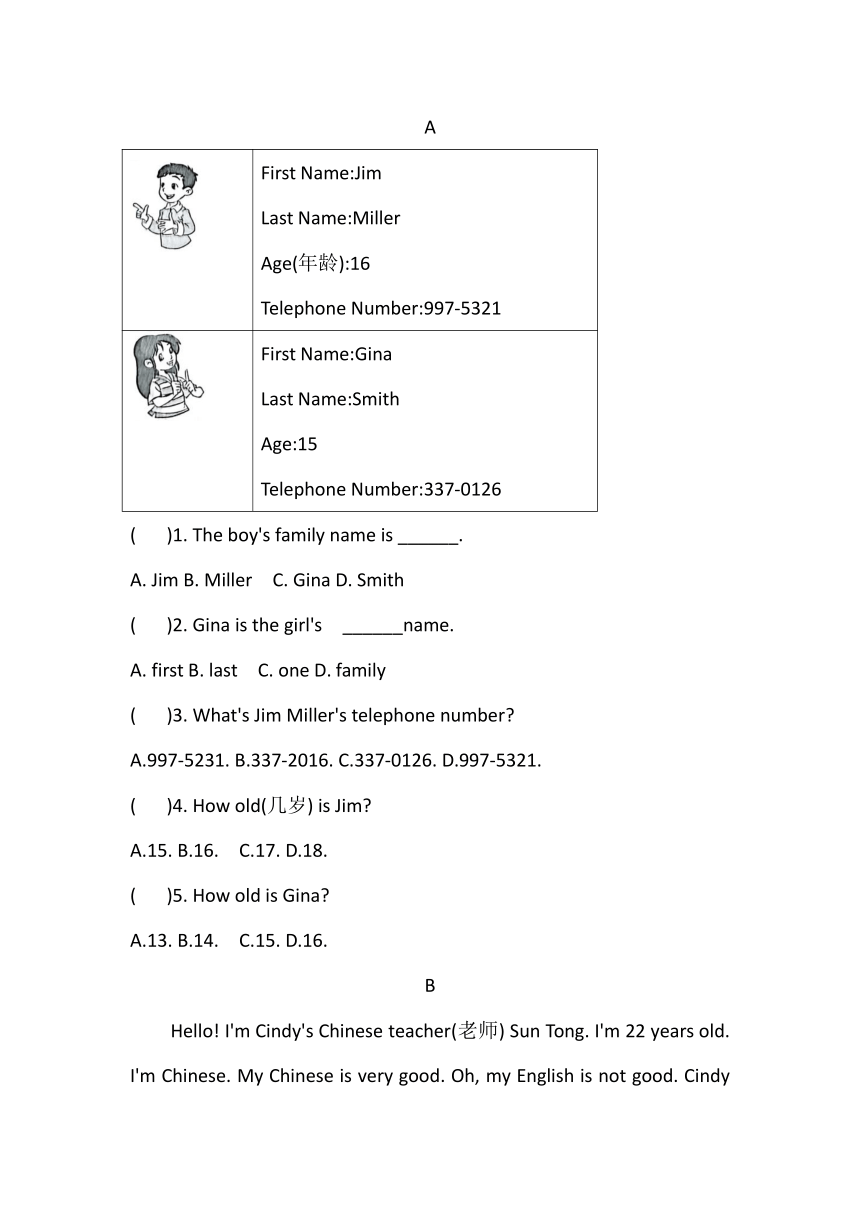 A

|  | First Name:Jim<br>Last Name:Miller<br>Age(年龄):16<br>Telephone Number:997-5321 |
|---|---|
|  | First Name:Gina<br>Last Name:Smith<br>Age:15<br>Telephone Number:337-0126 |

(　　)1. The boy's family name is ______.

A. Jim B. Miller　C. Gina D. Smith

(　　)2. Gina is the girl's　______name.

A. first B. last　C. one D. family

(　　)3. What's Jim Miller's telephone number?

A.997-5231. B.337-2016. C.337-0126. D.997-5321.

(　　)4. How old(几岁) is Jim?

A.15. B.16.　C.17. D.18.

(　　)5. How old is Gina?

A.13. B.14.　C.15. D.16.

B

Hello! I'm Cindy's Chinese teacher(老师) Sun Tong. I'm 22 years old. I'm Chinese. My Chinese is very good. Oh, my English is not good. Cindy